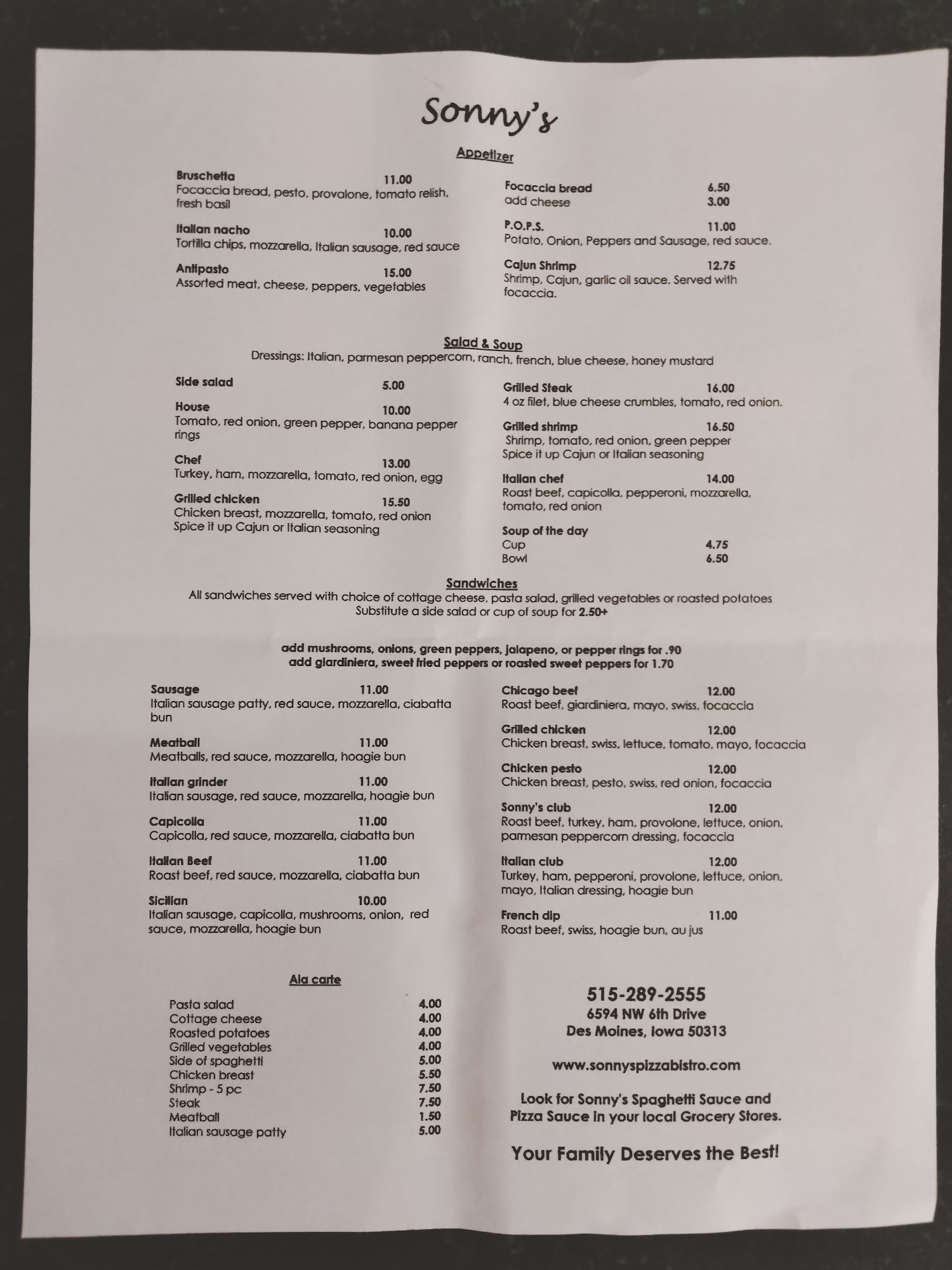 Sonny's

Appetizer

Bruschetta 11.00
Focaccia bread, pesto, provalone, tomato relish, fresh basil

Italian nacho 10.00
Tortilla chips, mozzarella, Italian sausage, red sauce

Antipasto 15.00
Assorted meat, cheese, peppers, vegetables

Focaccia bread 6.50
add cheese 3.00

P.O.P.S. 11.00
Potato, Onion, Peppers and Sausage, red sauce.

Cajun Shrimp 12.75
Shrimp, Cajun, garlic oil sauce. Served with focaccia.

Salad & Soup
Dressings: Italian, parmesan peppercorn, ranch, french, blue cheese, honey mustard

Side salad 5.00

House 10.00
Tomato, red onion, green pepper, banana pepper rings

Chef 13.00
Turkey, ham, mozzarella, tomato, red onion, egg

Grilled chicken 15.50
Chicken breast, mozzarella, tomato, red onion
Spice it up Cajun or Italian seasoning

Grilled Steak 16.00
4 oz filet, blue cheese crumbles, tomato, red onion.

Grilled shrimp 16.50
Shrimp, tomato, red onion, green pepper
Spice it up Cajun or Italian seasoning

Italian chef 14.00
Roast beef, capicolla, pepperoni, mozzarella, tomato, red onion

Soup of the day
Cup 4.75
Bowl 6.50

Sandwiches
All sandwiches served with choice of cottage cheese, pasta salad, grilled vegetables or roasted potatoes
Substitute a side salad or cup of soup for 2.50+

add mushrooms, onions, green peppers, jalapeno, or pepper rings for .90
add giardiniera, sweet fried peppers or roasted sweet peppers for 1.70

Sausage 11.00
Italian sausage patty, red sauce, mozzarella, ciabatta bun

Meatball 11.00
Meatballs, red sauce, mozzarella, hoagie bun

Italian grinder 11.00
Italian sausage, red sauce, mozzarella, hoagie bun

Capicolla 11.00
Capicolla, red sauce, mozzarella, ciabatta bun

Italian Beef 11.00
Roast beef, red sauce, mozzarella, ciabatta bun

Sicilian 10.00
Italian sausage, capicolla, mushrooms, onion, red sauce, mozzarella, hoagie bun

Chicago beef 12.00
Roast beef, giardiniera, mayo, swiss, focaccia

Grilled chicken 12.00
Chicken breast, swiss, lettuce, tomato, mayo, focaccia

Chicken pesto 12.00
Chicken breast, pesto, swiss, red onion, focaccia

Sonny's club 12.00
Roast beef, turkey, ham, provolone, lettuce, onion, parmesan peppercorn dressing, focaccia

Italian club 12.00
Turkey, ham, pepperoni, provolone, lettuce, onion, mayo, Italian dressing, hoagie bun

French dip 11.00
Roast beef, swiss, hoagie bun, au jus

Ala carte

Pasta salad 4.00
Cottage cheese 4.00
Roasted potatoes 4.00
Grilled vegetables 4.00
Side of spaghetti 5.00
Chicken breast 5.50
Shrimp - 5 pc 7.50
Steak 7.50
Meatball 1.50
Italian sausage patty 5.00

515-289-2555
6594 NW 6th Drive
Des Moines, Iowa 50313

www.sonnyspizzabistro.com

Look for Sonny's Spaghetti Sauce and Pizza Sauce in your local Grocery Stores.

Your Family Deserves the Best!